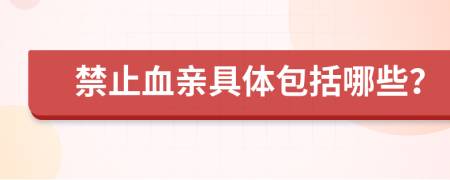 禁止血亲具体包括哪些?